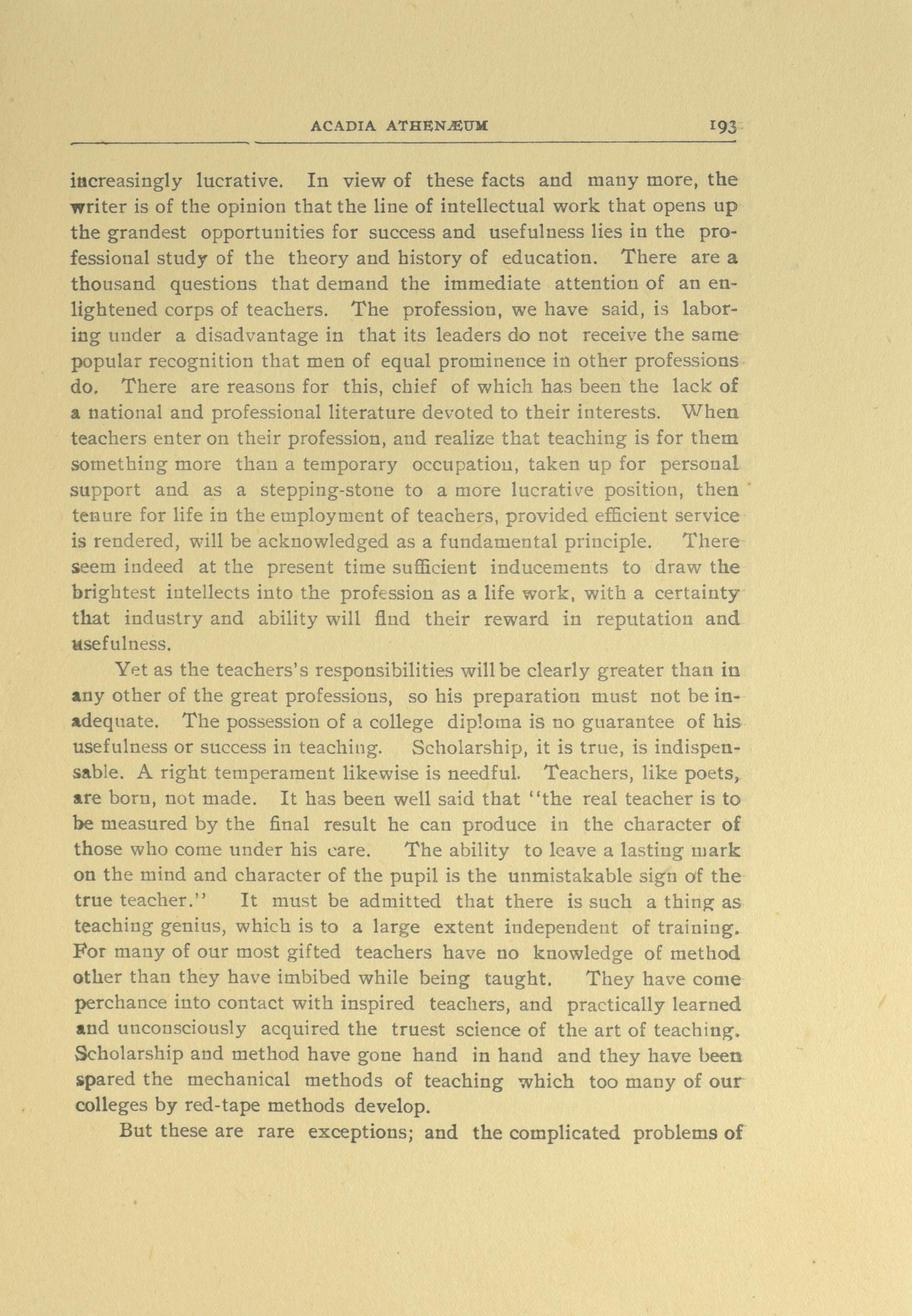 ACADIA ATHENÆUM 193

increasingly lucrative. In view of these facts and many more, the writer is of the opinion that the line of intellectual work that opens up the grandest opportunities for success and usefulness lies in the professional study of the theory and history of education. There are a thousand questions that demand the immediate attention of an enlightened corps of teachers. The profession, we have said, is laboring under a disadvantage in that its leaders do not receive the same popular recognition that men of equal prominence in other professions do. There are reasons for this, chief of which has been the lack of a national and professional literature devoted to their interests. When teachers enter on their profession, and realize that teaching is for them something more than a temporary occupation, taken up for personal support and as a stepping-stone to a more lucrative position, then tenure for life in the employment of teachers, provided efficient service is rendered, will be acknowledged as a fundamental principle. There seem indeed at the present time sufficient inducements to draw the brightest intellects into the profession as a life work, with a certainty that industry and ability will find their reward in reputation and usefulness.

Yet as the teachers's responsibilities will be clearly greater than in any other of the great professions, so his preparation must not be inadequate. The possession of a college diploma is no guarantee of his usefulness or success in teaching. Scholarship, it is true, is indispensable. A right temperament likewise is needful. Teachers, like poets, are born, not made. It has been well said that "the real teacher is to be measured by the final result he can produce in the character of those who come under his care. The ability to leave a lasting mark on the mind and character of the pupil is the unmistakable sign of the true teacher." It must be admitted that there is such a thing as teaching genius, which is to a large extent independent of training. For many of our most gifted teachers have no knowledge of method other than they have imbibed while being taught. They have come perchance into contact with inspired teachers, and practically learned and unconsciously acquired the truest science of the art of teaching. Scholarship and method have gone hand in hand and they have been spared the mechanical methods of teaching which too many of our colleges by red-tape methods develop.

But these are rare exceptions; and the complicated problems of